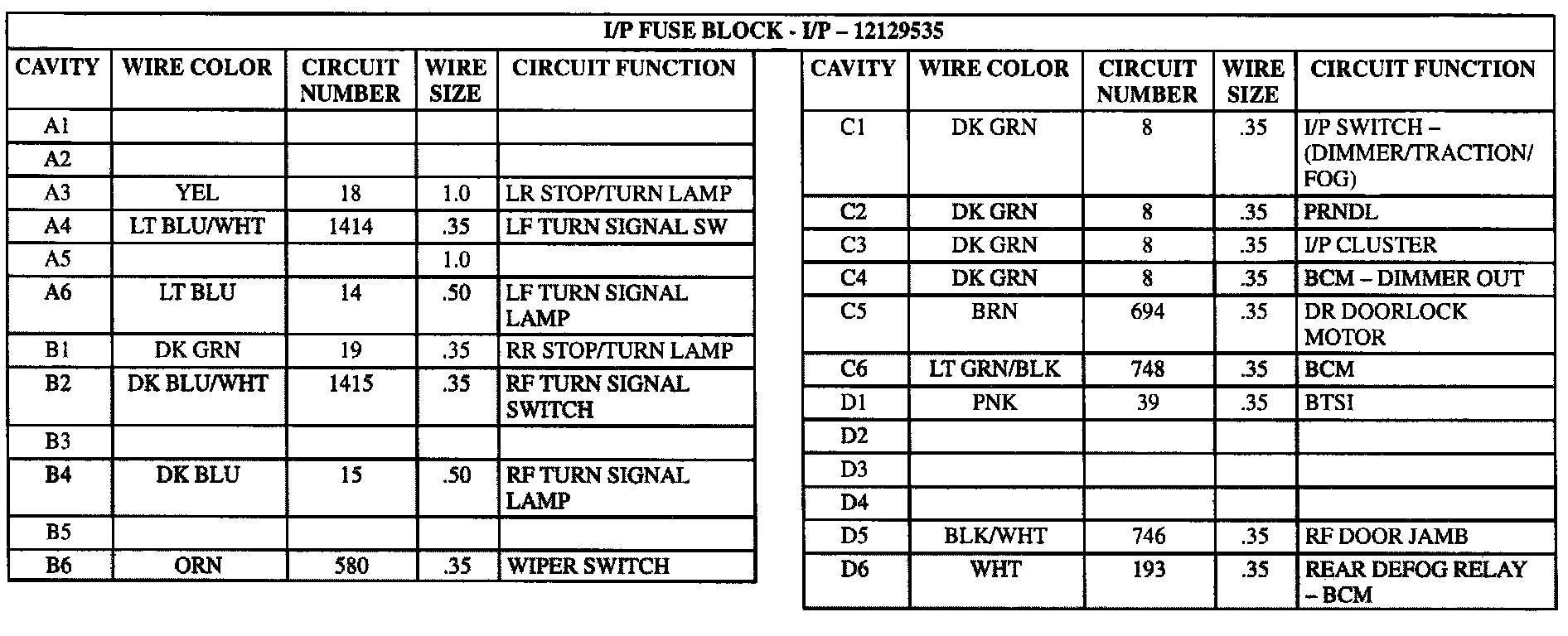 I/P FUSE BLOCK - I/P – 12129535

| CAVITY | WIRE COLOR | CIRCUIT NUMBER | WIRE SIZE | CIRCUIT FUNCTION |
|---|---|---|---|---|
| A1 | | | | |
| A2 | | | | |
| A3 | YEL | 18 | 1.0 | LR STOP/TURN LAMP |
| A4 | LT BLU/WHT | 1414 | .35 | LF TURN SIGNAL SW |
| A5 | | | 1.0 | |
| A6 | LT BLU | 14 | .50 | LF TURN SIGNAL LAMP |
| B1 | DK GRN | 19 | .35 | RR STOP/TURN LAMP |
| B2 | DK BLU/WHT | 1415 | .35 | RF TURN SIGNAL SWITCH |
| B3 | | | | |
| B4 | DK BLU | 15 | .50 | RF TURN SIGNAL LAMP |
| B5 | | | | |
| B6 | ORN | 580 | .35 | WIPER SWITCH |

| CAVITY | WIRE COLOR | CIRCUIT NUMBER | WIRE SIZE | CIRCUIT FUNCTION |
|---|---|---|---|---|
| C1 | DK GRN | 8 | .35 | I/P SWITCH – (DIMMER/TRACTION/ FOG) |
| C2 | DK GRN | 8 | .35 | PRNDL |
| C3 | DK GRN | 8 | .35 | I/P CLUSTER |
| C4 | DK GRN | 8 | .35 | BCM – DIMMER OUT |
| C5 | BRN | 694 | .35 | DR DOORLOCK MOTOR |
| C6 | LT GRN/BLK | 748 | .35 | BCM |
| D1 | PNK | 39 | .35 | BTSI |
| D2 | | | | |
| D3 | | | | |
| D4 | | | | |
| D5 | BLK/WHT | 746 | .35 | RF DOOR JAMB |
| D6 | WHT | 193 | .35 | REAR DEFOG RELAY – BCM |